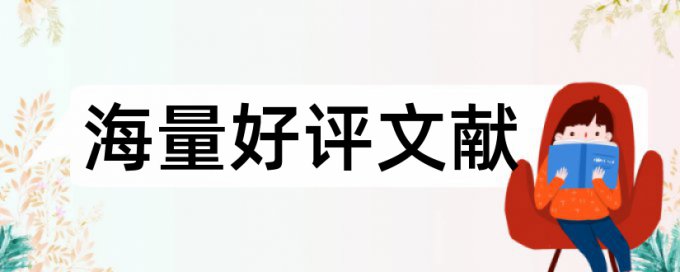 海量好评文献